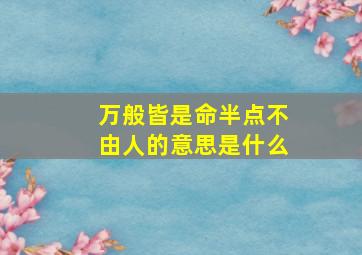 万般皆是命半点不由人的意思是什么